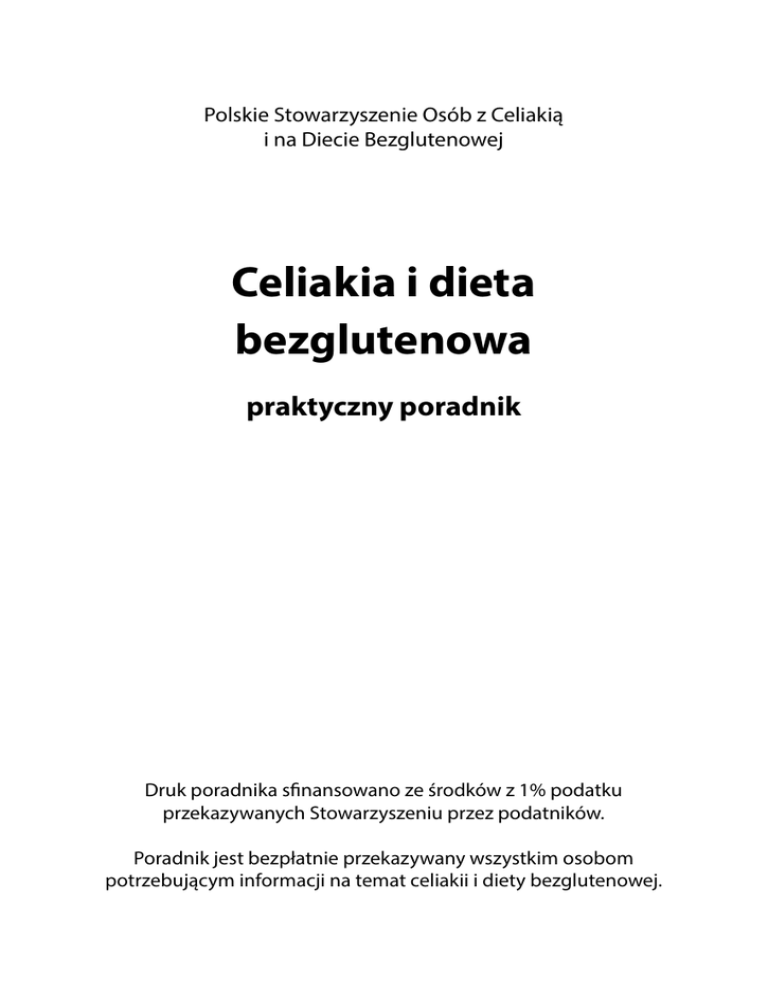 Polskie Stowarzyszenie Osób z Celiakią
i na Diecie Bezglutenowej

Celiakia i dieta bezglutenowa

praktyczny poradnik

Druk poradnika sfinansowano ze środków z 1% podatku przekazywanych Stowarzyszeniu przez podatników.

Poradnik jest bezpłatnie przekazywany wszystkim osobom potrzebującym informacji na temat celiakii i diety bezglutenowej.